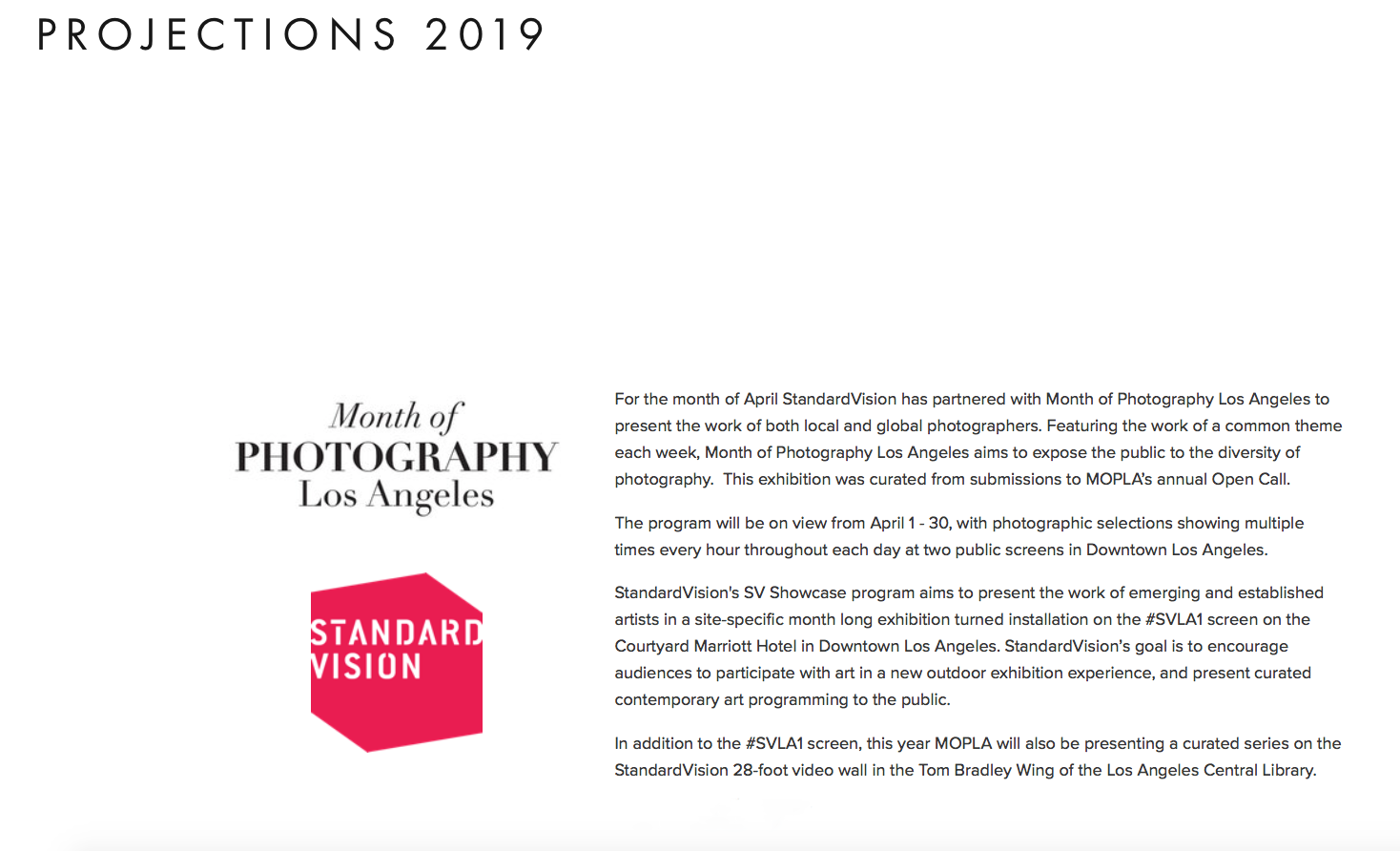 PROJECTIONS 2019

Month of
PHOTOGRAPHY
Los Angeles

STANDARD
VISION

For the month of April StandardVision has partnered with Month of Photography Los Angeles to present the work of both local and global photographers. Featuring the work of a common theme each week, Month of Photography Los Angeles aims to expose the public to the diversity of photography. This exhibition was curated from submissions to MOPLA's annual Open Call.

The program will be on view from April 1 - 30, with photographic selections showing multiple times every hour throughout each day at two public screens in Downtown Los Angeles.

StandardVision's SV Showcase program aims to present the work of emerging and established artists in a site-specific month long exhibition turned installation on the #SVLA1 screen on the Courtyard Marriott Hotel in Downtown Los Angeles. StandardVision's goal is to encourage audiences to participate with art in a new outdoor exhibition experience, and present curated contemporary art programming to the public.

In addition to the #SVLA1 screen, this year MOPLA will also be presenting a curated series on the StandardVision 28-foot video wall in the Tom Bradley Wing of the Los Angeles Central Library.